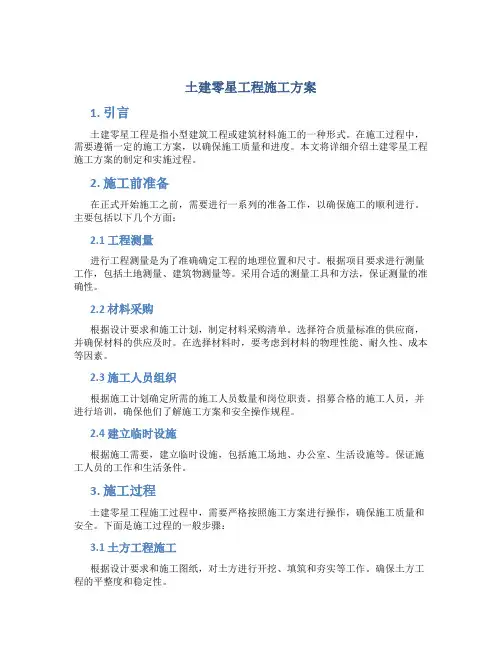 土建零星工程施工方案

1. 引言

土建零星工程是指小型建筑工程或建筑材料施工的一种形式。在施工过程中，需要遵循一定的施工方案，以确保施工质量和进度。本文将详细介绍土建零星工程施工方案的制定和实施过程。

2. 施工前准备

在正式开始施工之前，需要进行一系列的准备工作，以确保施工的顺利进行。主要包括以下几个方面：

2.1 工程测量

进行工程测量是为了准确确定工程的地理位置和尺寸。根据项目要求进行测量工作，包括土地测量、建筑物测量等。采用合适的测量工具和方法，保证测量的准确性。

2.2 材料采购

根据设计要求和施工计划，制定材料采购清单。选择符合质量标准的供应商，并确保材料的供应及时。在选择材料时，要考虑到材料的物理性能、耐久性、成本等因素。

2.3 施工人员组织

根据施工计划确定所需的施工人员数量和岗位职责。招募合格的施工人员，并进行培训，确保他们了解施工方案和安全操作规程。

2.4 建立临时设施

根据施工需要，建立临时设施，包括施工场地、办公室、生活设施等。保证施工人员的工作和生活条件。

3. 施工过程

土建零星工程施工过程中，需要严格按照施工方案进行操作，确保施工质量和安全。下面是施工过程的一般步骤：

3.1 土方工程施工

根据设计要求和施工图纸，对土方进行开挖、填筑和夯实等工作。确保土方工程的平整度和稳定性。